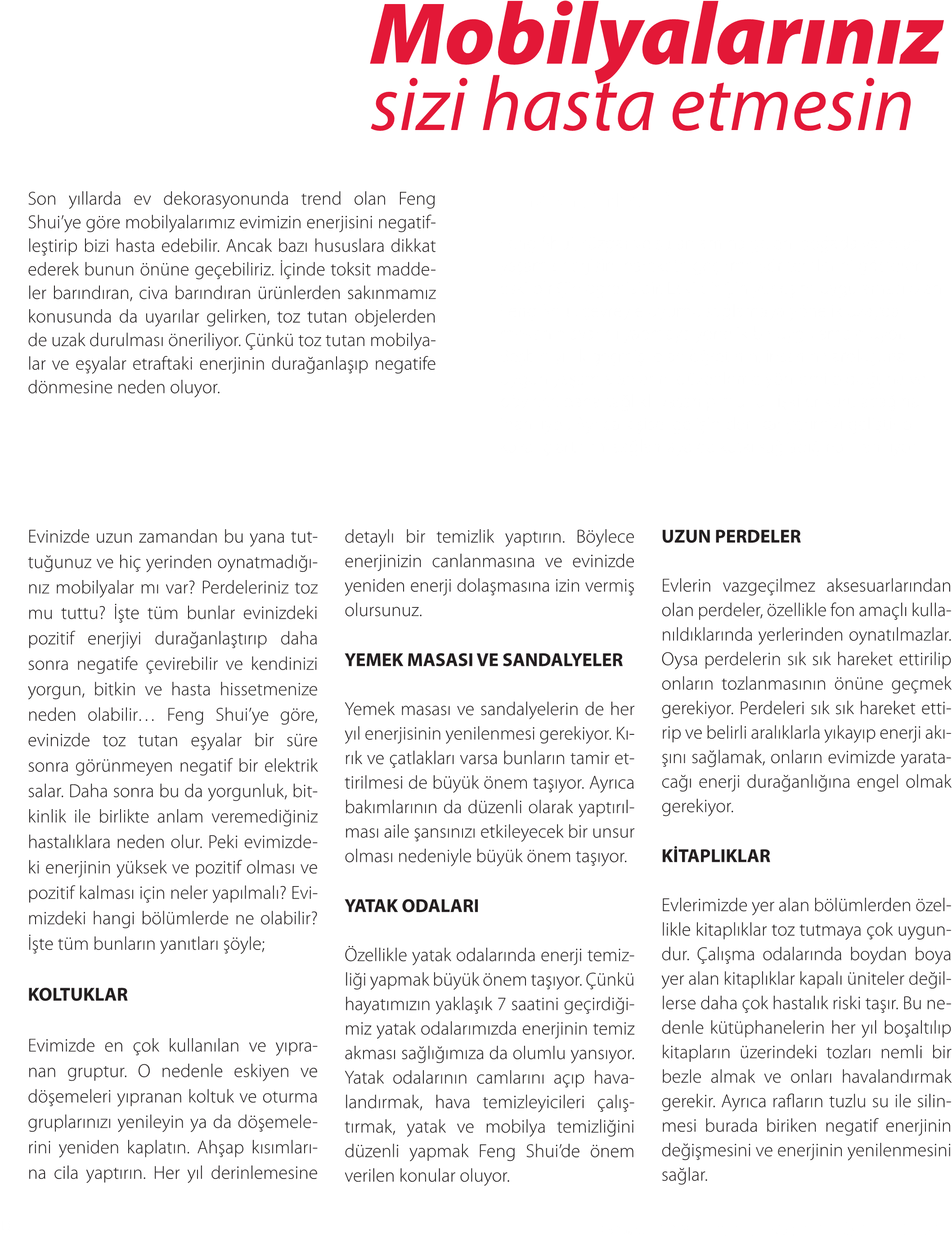 Mobilyalarınız sizi hasta etmesin

Son yıllarda ev dekorasyonunda trend olan Feng Shui'ye göre mobilyalarımız evimizin enerjisini negatifleştirip bizi hasta edebilir. Ancak bazı hususlara dikkat ederek bunun önüne geçebiliriz. İçinde toksit maddeler barındıran, civa barındıran ürünlerden sakınmamız konusunda da uyarılar gelirken, toz tutan objelerden de uzak durulması öneriliyor. Çünkü toz tutan mobilyalar ve eşyalar etraftaki enerjinin durağanlaşıp negatife dönmesine neden oluyor.

Evinizde uzun zamandan bu yana tuttuğunuz ve hiç yerinden oynatmadığınız mobilyalar mı var? Perdeleriniz toz mu tuttu? İşte tüm bunlar evinizdeki pozitif enerjiyi durağanlaştırıp daha sonra negatife çevirebilir ve kendinizi yorgun, bitkin ve hasta hissetmenize neden olabilir... Feng Shui'ye göre, evinizde toz tutan eşyalar bir süre sonra görünmeyen negatif bir elektrik salar. Daha sonra bu da yorgunluk, bitkinlik ile birlikte anlam veremediğiniz hastalıklara neden olur. Peki evimizdeki enerjinin yüksek ve pozitif olması ve pozitif kalması için neler yapılmalı? Evimizdeki hangi bölümlerde ne olabilir? İşte tüm bunların yanıtları şöyle;

KOLTUKLAR

Evimizde en çok kullanılan ve yıpranan gruptur. O nedenle eskiyen ve döşemeleri yıpranan koltuk ve oturma gruplarınızı yenileyin ya da döşemelerini yeniden kaplatın. Ahşap kısımlarına cila yaptırın. Her yıl derinlemesine detaylı bir temizlik yaptırın. Böylece enerjinizin canlanmasına ve evinizde yeniden enerji dolaşmasına izin vermiş olursunuz.

YEMEK MASASI VE SANDALYELER

Yemek masası ve sandalyelerin de her yıl enerjisinin yenilenmesi gerekiyor. Kırık ve çatlakları varsa bunların tamir ettirilmesi de büyük önem taşıyor. Ayrıca bakımlarının da düzenli olarak yaptırılması aile şansınızı etkileyecek bir unsur olması nedeniyle büyük önem taşıyor.

YATAK ODALARI

Özellikle yatak odalarında enerji temizliği yapmak büyük önem taşıyor. Çünkü hayatımızın yaklaşık 7 saatini geçirdiğimiz yatak odalarımızda enerjinin temiz akması sağlığımıza da olumlu yansıyor. Yatak odalarının camlarını açıp havalandırmak, hava temizleyicileri çalıştırmak, yatak ve mobilya temizliğini düzenli yapmak Feng Shui'de önem verilen konular oluyor.

UZUN PERDELER

Evlerin vazgeçilmez aksesuarlarından olan perdeler, özellikle fon amaçlı kullanıldıklarında yerlerinden oynatılmazlar. Oysa perdelerin sık sık hareket ettirilip onların tozlanmasının önüne geçmek gerekiyor. Perdeleri sık sık hareket ettirip ve belirli aralıklarla yıkayıp enerji akışını sağlamak, onların evimizde yaratacağı enerji durağanlığına engel olmak gerekiyor.

KİTAPLIKLAR

Evlerimizde yer alan bölümlerden özellikle kitaplıklar toz tutmaya çok uygundur. Çalışma odalarında boydan boya yer alan kitaplıklar kapalı üniteler değillerse daha çok hastalık riski taşır. Bu nedenle kütüphanelerin her yıl boşaltılıp kitapların üzerindeki tozları nemli bir bezle almak ve onları havalandırmak gerekir. Ayrıca rafların tuzlu su ile silinmesi burada biriken negatif enerjinin değişmesini ve enerjinin yenilenmesini sağlar.